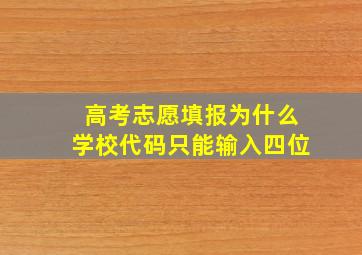 高考志愿填报为什么
学校代码只能输入四位